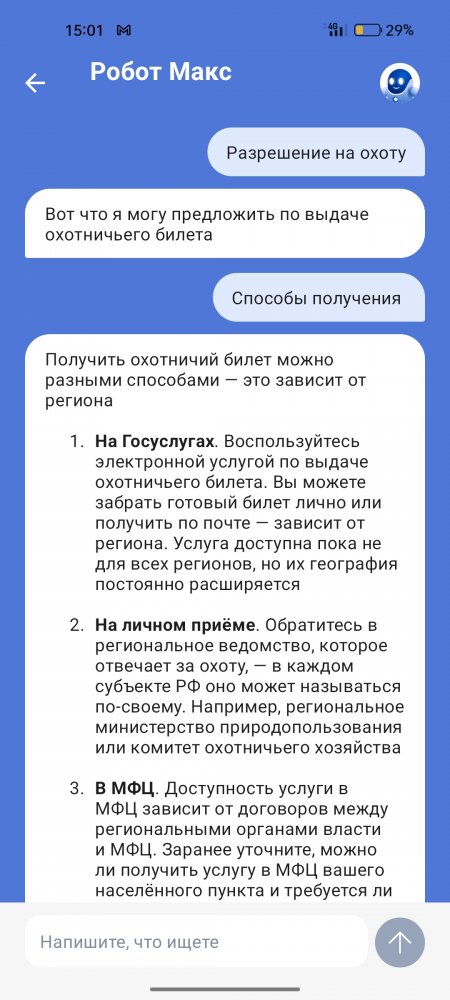 15:01 M 4G 29%

Робот Макс

Разрешение на охоту

Вот что я могу предложить по выдаче охотничьего билета

Способы получения

Получить охотничий билет можно разными способами — это зависит от региона

1. **На Госуслугах**. Воспользуйтесь электронной услугой по выдаче охотничьего билета. Вы можете забрать готовый билет лично или получить по почте — зависит от региона. Услуга доступна пока не для всех регионов, но их география постоянно расширяется

2. **На личном приёме**. Обратитесь в региональное ведомство, которое отвечает за охоту, — в каждом субъекте РФ оно может называться по-своему. Например, региональное министерство природопользования или комитет охотничьего хозяйства

3. **В МФЦ**. Доступность услуги в МФЦ зависит от договоров между региональными органами власти и МФЦ. Заранее уточните, можно ли получить услугу в МФЦ вашего населённого пункта и требуется ли

Напишите, что ищете